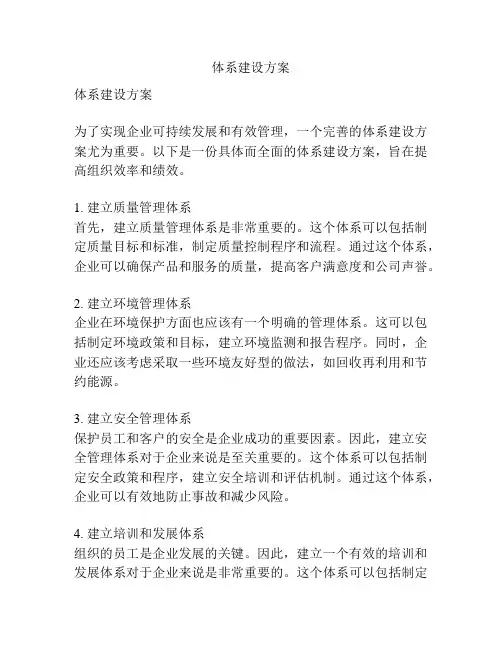 体系建设方案

体系建设方案

为了实现企业可持续发展和有效管理，一个完善的体系建设方案尤为重要。以下是一份具体而全面的体系建设方案，旨在提高组织效率和绩效。

1. 建立质量管理体系
首先，建立质量管理体系是非常重要的。这个体系可以包括制定质量目标和标准，制定质量控制程序和流程。通过这个体系，企业可以确保产品和服务的质量，提高客户满意度和公司声誉。

2. 建立环境管理体系
企业在环境保护方面也应该有一个明确的管理体系。这可以包括制定环境政策和目标，建立环境监测和报告程序。同时，企业还应该考虑采取一些环境友好型的做法，如回收再利用和节约能源。

3. 建立安全管理体系
保护员工和客户的安全是企业成功的重要因素。因此，建立安全管理体系对于企业来说是至关重要的。这个体系可以包括制定安全政策和程序，建立安全培训和评估机制。通过这个体系，企业可以有效地防止事故和减少风险。

4. 建立培训和发展体系
组织的员工是企业发展的关键。因此，建立一个有效的培训和发展体系对于企业来说是非常重要的。这个体系可以包括制定